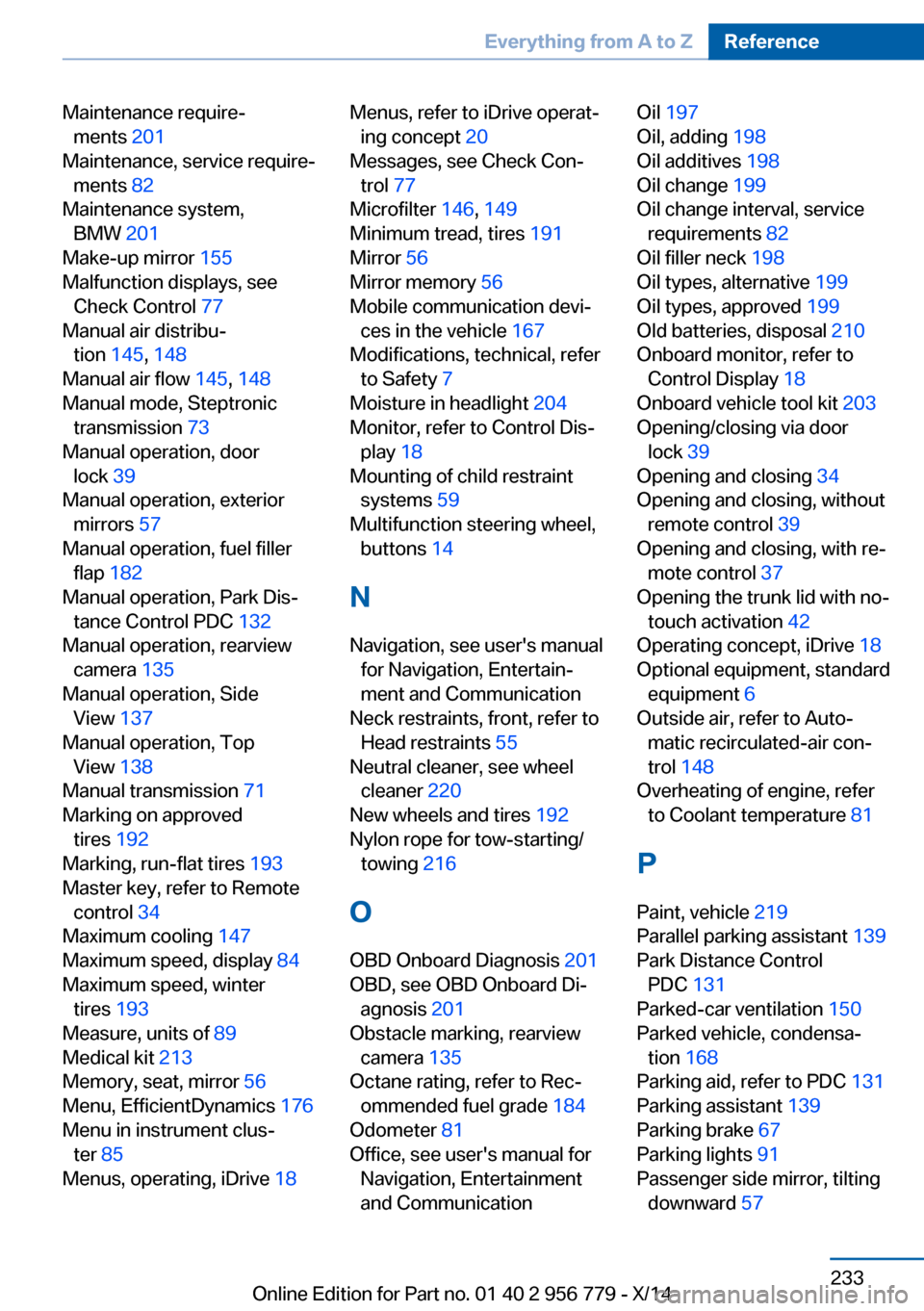 Everything from A to Z Reference

Maintenance requirements 201
Maintenance, service requirements 82
Maintenance system, BMW 201
Make-up mirror 155
Malfunction displays, see Check Control 77
Manual air distribution 145, 148
Manual air flow 145, 148
Manual mode, Steptronic transmission 73
Manual operation, door lock 39
Manual operation, exterior mirrors 57
Manual operation, fuel filler flap 182
Manual operation, Park Distance Control PDC 132
Manual operation, rearview camera 135
Manual operation, Side View 137
Manual operation, Top View 138
Manual transmission 71
Marking on approved tires 192
Marking, run-flat tires 193
Master key, refer to Remote control 34
Maximum cooling 147
Maximum speed, display 84
Maximum speed, winter tires 193
Measure, units of 89
Medical kit 213
Memory, seat, mirror 56
Menu, EfficientDynamics 176
Menu in instrument cluster 85
Menus, operating, iDrive 18
Menus, refer to iDrive operating concept 20
Messages, see Check Control 77
Microfilter 146, 149
Minimum tread, tires 191
Mirror 56
Mirror memory 56
Mobile communication devices in the vehicle 167
Modifications, technical, refer to Safety 7
Moisture in headlight 204
Monitor, refer to Control Display 18
Mounting of child restraint systems 59
Multifunction steering wheel, buttons 14

N

Navigation, see user's manual for Navigation, Entertainment and Communication
Neck restraints, front, refer to Head restraints 55
Neutral cleaner, see wheel cleaner 220
New wheels and tires 192
Nylon rope for tow-starting/towing 216

O

OBD Onboard Diagnosis 201
OBD, see OBD Onboard Diagnosis 201
Obstacle marking, rearview camera 135
Octane rating, refer to Recommended fuel grade 184
Odometer 81
Office, see user's manual for Navigation, Entertainment and Communication
Oil 197
Oil, adding 198
Oil additives 198
Oil change 199
Oil change interval, service requirements 82
Oil filler neck 198
Oil types, alternative 199
Oil types, approved 199
Old batteries, disposal 210
Onboard monitor, refer to Control Display 18
Onboard vehicle tool kit 203
Opening/closing via door lock 39
Opening and closing 34
Opening and closing, without remote control 39
Opening and closing, with remote control 37
Opening the trunk lid with no-touch activation 42
Operating concept, iDrive 18
Optional equipment, standard equipment 6
Outside air, refer to Automatic recirculated-air control 148
Overheating of engine, refer to Coolant temperature 81

P

Paint, vehicle 219
Parallel parking assistant 139
Park Distance Control PDC 131
Parked-car ventilation 150
Parked vehicle, condensation 168
Parking aid, refer to PDC 131
Parking assistant 139
Parking brake 67
Parking lights 91
Passenger side mirror, tilting downward 57

233
Online Edition for Part no. 01 40 2 956 779 - X/14
carmanualsonline.info